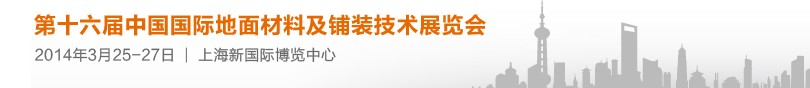 第十六届中国国际地面材料及铺装技术展览会

2014年3月25-27日 | 上海新国际博览中心